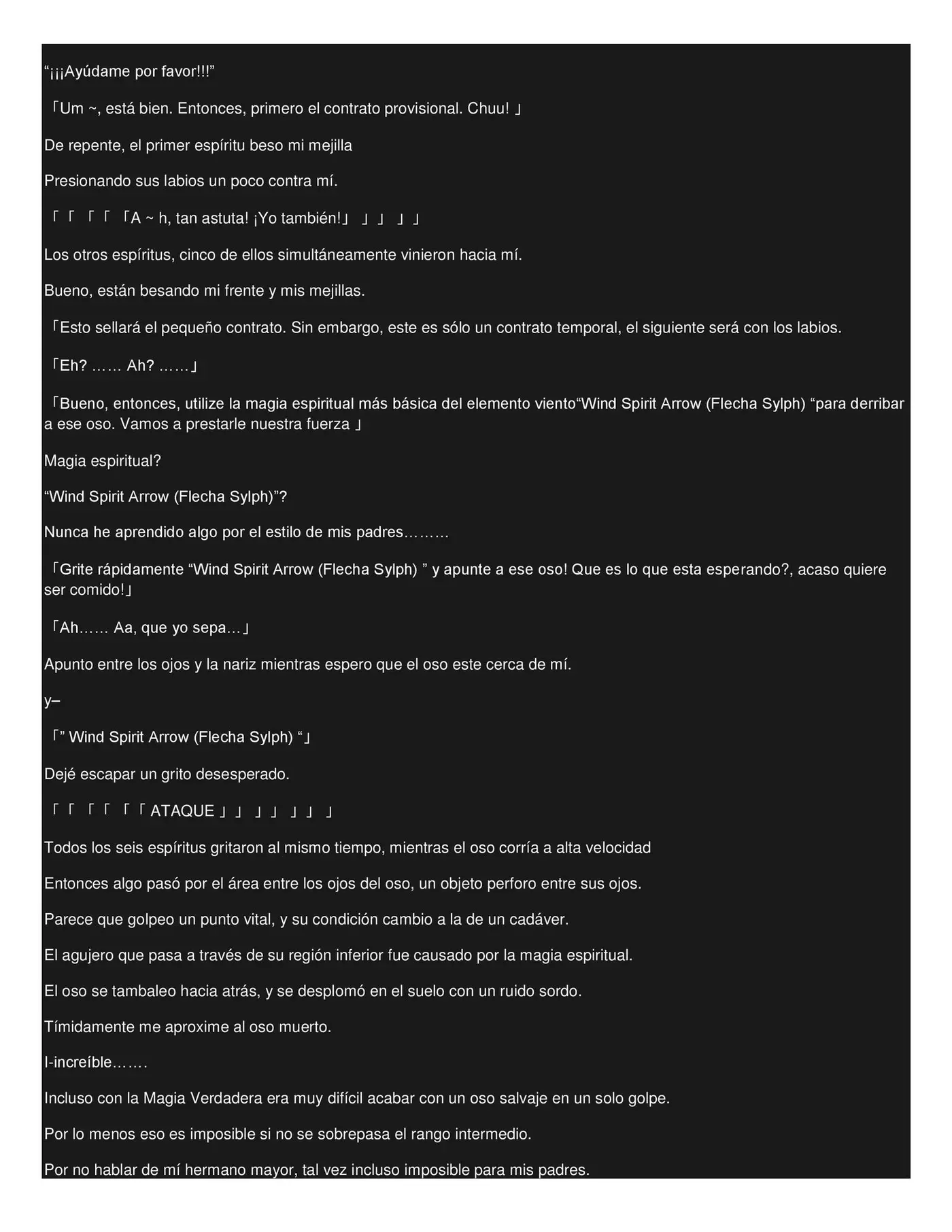 “¡¡¡Ayúdame por favor!!!”

「Um ~, está bien. Entonces, primero el contrato provisional. Chuu! 」

De repente, el primer espíritu beso mi mejilla

Presionando sus labios un poco contra mí.

「「 「「 「A ~ h, tan astuta! ¡Yo también!」 」」 」」

Los otros espíritus, cinco de ellos simultáneamente vinieron hacia mí.

Bueno, están besando mi frente y mis mejillas.

「Esto sellará el pequeño contrato. Sin embargo, este es sólo un contrato temporal, el siguiente será con los labios.

「Eh? …… Ah? ……」

「Bueno, entonces, utilize la magia espiritual más básica del elemento viento“Wind Spirit Arrow (Flecha Sylph) “para derribar a ese oso. Vamos a prestarle nuestra fuerza 」

Magia espiritual?

“Wind Spirit Arrow (Flecha Sylph)”?

Nunca he aprendido algo por el estilo de mis padres………

「Grite rápidamente “Wind Spirit Arrow (Flecha Sylph) ” y apunte a ese oso! Que es lo que esta esperando?, acaso quiere ser comido!」

「Ah…… Aa, que yo sepa…」

Apunto entre los ojos y la nariz mientras espero que el oso este cerca de mí.

y–

「” Wind Spirit Arrow (Flecha Sylph) “」

Dejé escapar un grito desesperado.

「「 「「 「「ATAQUE」」 」」 」」 」

Todos los seis espíritus gritaron al mismo tiempo, mientras el oso corría a alta velocidad

Entonces algo pasó por el área entre los ojos del oso, un objeto perforo entre sus ojos.

Parece que golpeo un punto vital, y su condición cambio a la de un cadáver.

El agujero que pasa a través de su región inferior fue causado por la magia espiritual.

El oso se tambaleo hacia atrás, y se desplomó en el suelo con un ruido sordo.

Tímidamente me aproxime al oso muerto.

I-increíble…….

Incluso con la Magia Verdadera era muy difícil acabar con un oso salvaje en un solo golpe.

Por lo menos eso es imposible si no se sobrepasa el rango intermedio.

Por no hablar de mí hermano mayor, tal vez incluso imposible para mis padres.